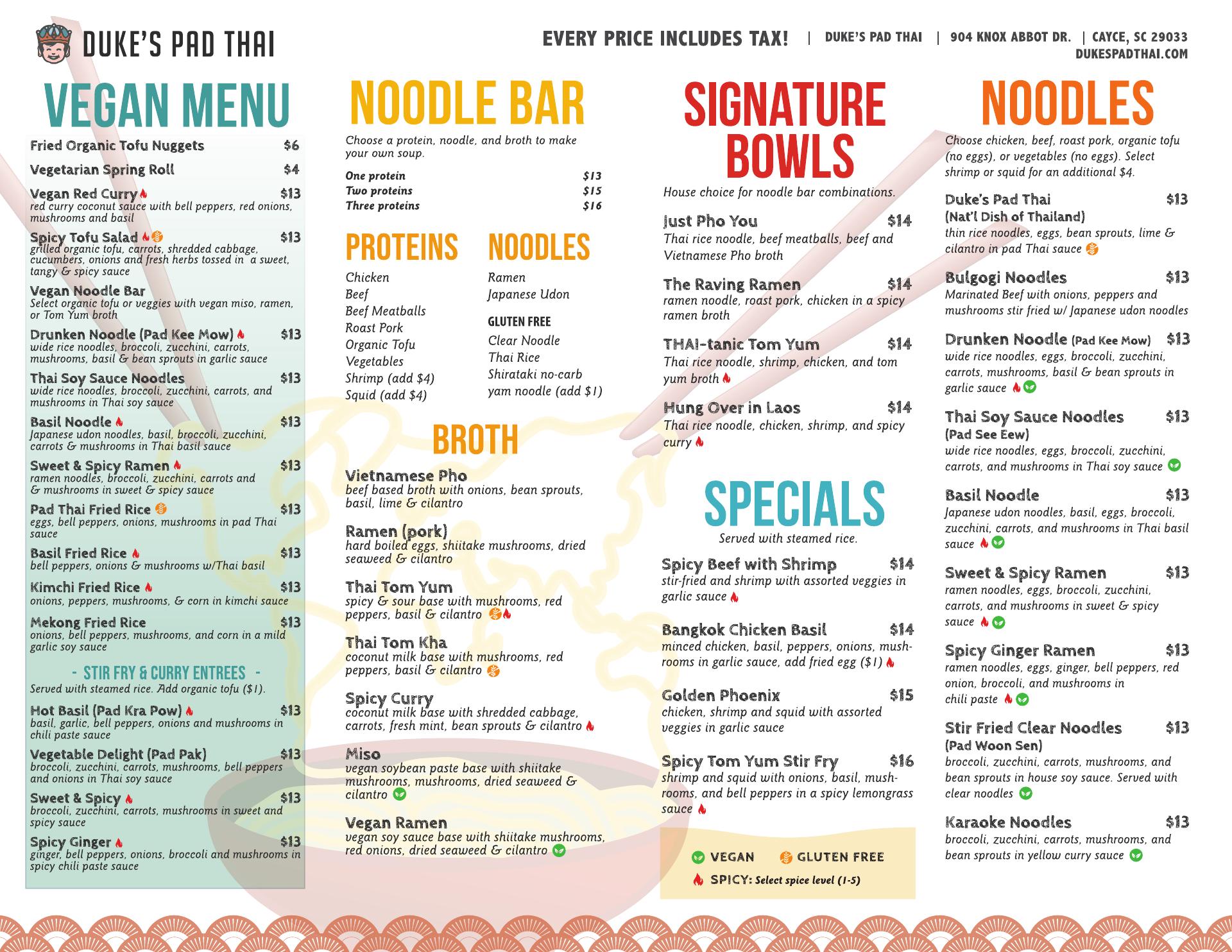 DUKE'S PAD THAI

EVERY PRICE INCLUDES TAX! | DUKE'S PAD THAI | 904 KNOX ABBOT DR. | CAYCE, SC 29033
DUKESPADTHAI.COM

VEGAN MENU

Fried Organic Tofu Nuggets $6

Vegetarian Spring Roll $4

Vegan Red Curry $13
red curry coconut sauce with bell peppers, red onions, mushrooms and basil

Spicy Tofu Salad $13
grilled organic tofu, carrots, shredded cabbage, cucumbers, onions and fresh herbs tossed in a sweet, tangy & spicy sauce

Vegan Noodle Bar
Select organic tofu or veggies with vegan miso, ramen, or Tom Yum broth

Drunken Noodle (Pad Kee Mow) $13
wide rice noodles, broccoli, zucchini, carrots, mushrooms, basil & bean sprouts in garlic sauce

Thai Soy Sauce Noodles $13
wide rice noodles, broccoli, zucchini, carrots, and mushrooms in Thai soy sauce

Basil Noodle $13
Japanese udon noodles, basil, broccoli, zucchini, carrots & mushrooms in Thai basil sauce

Sweet & Spicy Ramen $13
ramen noodles, broccoli, zucchini, carrots and & mushrooms in sweet & spicy sauce

Pad Thai Fried Rice $13
eggs, bell peppers, onions, mushrooms in pad Thai sauce

Basil Fried Rice $13
bell peppers, onions & mushrooms w/Thai basil

Kimchi Fried Rice $13
onions, peppers, mushrooms, & corn in kimchi sauce

Mekong Fried Rice $13
onions, bell peppers, mushrooms, and corn in a mild garlic soy sauce

- STIR FRY & CURRY ENTREES -
Served with steamed rice. Add organic tofu ($1).

Hot Basil (Pad Kra Pow) $13
basil, garlic, bell peppers, onions and mushrooms in chili paste sauce

Vegetable Delight (Pad Pak) $13
broccoli, zucchini, carrots, mushrooms, bell peppers and onions in Thai soy sauce

Sweet & Spicy $13
broccoli, zucchini, carrots, mushrooms in sweet and spicy sauce

Spicy Ginger $13
ginger, bell peppers, onions, broccoli and mushrooms in spicy chili paste sauce

NOODLE BAR

Choose a protein, noodle, and broth to make your own soup.

One protein $13
Two proteins $15
Three proteins $16

PROTEINS
Chicken
Beef
Beef Meatballs
Roast Pork
Organic Tofu
Vegetables
Shrimp (add $4)
Squid (add $4)

NOODLES
Ramen
Japanese Udon

GLUTEN FREE
Clear Noodle
Thai Rice
Shirataki no-carb yam noodle (add $1)

BROTH

Vietnamese Pho
beef based broth with onions, bean sprouts, basil, lime & cilantro

Ramen (pork)
hard boiled eggs, shiitake mushrooms, dried seaweed & cilantro

Thai Tom Yum
spicy & sour base with mushrooms, red peppers, basil & cilantro

Thai Tom Kha
coconut milk base with mushrooms, red peppers, basil & cilantro

Spicy Curry
coconut milk base with shredded cabbage, carrots, fresh mint, bean sprouts & cilantro

Miso
vegan soybean paste base with shiitake mushrooms, mushrooms, dried seaweed & cilantro

Vegan Ramen
vegan soy sauce base with shiitake mushrooms, red onions, dried seaweed & cilantro

SIGNATURE BOWLS

House choice for noodle bar combinations.

Just Pho You $14
Thai rice noodle, beef meatballs, beef and Vietnamese Pho broth

The Raving Ramen $14
ramen noodle, roast pork, chicken in a spicy ramen broth

THAI-tanic Tom Yum $14
Thai rice noodle, shrimp, chicken, and tom yum broth

Hung Over in Laos $14
Thai rice noodle, chicken, shrimp, and spicy curry

SPECIALS

Served with steamed rice.

Spicy Beef with Shrimp $14
stir-fried and shrimp with assorted veggies in garlic sauce

Bangkok Chicken Basil $14
minced chicken, basil, peppers, onions, mushrooms in garlic sauce, add fried egg ($1)

Golden Phoenix $15
chicken, shrimp and squid with assorted veggies in garlic sauce

Spicy Tom Yum Stir Fry $16
shrimp and squid with onions, basil, mushrooms, and bell peppers in a spicy lemongrass sauce

VEGAN GLUTEN FREE
SPICY: Select spice level (1-5)

NOODLES

Choose chicken, beef, roast pork, organic tofu (no eggs), or vegetables (no eggs). Select shrimp or squid for an additional $4.

Duke's Pad Thai $13
(Nat'l Dish of Thailand)
thin rice noodles, eggs, bean sprouts, lime & cilantro in pad Thai sauce

Bulgogi Noodles $13
Marinated Beef with onions, peppers and mushrooms stir fried w/ Japanese udon noodles

Drunken Noodle (Pad Kee Mow) $13
wide rice noodles, eggs, broccoli, zucchini, carrots, mushrooms, basil & bean sprouts in garlic sauce

Thai Soy Sauce Noodles $13
(Pad See Eew)
wide rice noodles, eggs, broccoli, zucchini, carrots, and mushrooms in Thai soy sauce

Basil Noodle $13
Japanese udon noodles, basil, eggs, broccoli, zucchini, carrots, and mushrooms in Thai basil sauce

Sweet & Spicy Ramen $13
ramen noodles, eggs, broccoli, zucchini, carrots, and mushrooms in sweet & spicy sauce

Spicy Ginger Ramen $13
ramen noodles, eggs, ginger, bell peppers, red onion, broccoli, and mushrooms in chili paste

Stir Fried Clear Noodles $13
(Pad Woon Sen)
broccoli, zucchini, carrots, mushrooms, and bean sprouts in house soy sauce. Served with clear noodles

Karaoke Noodles $13
broccoli, zucchini, carrots, mushrooms, and bean sprouts in yellow curry sauce